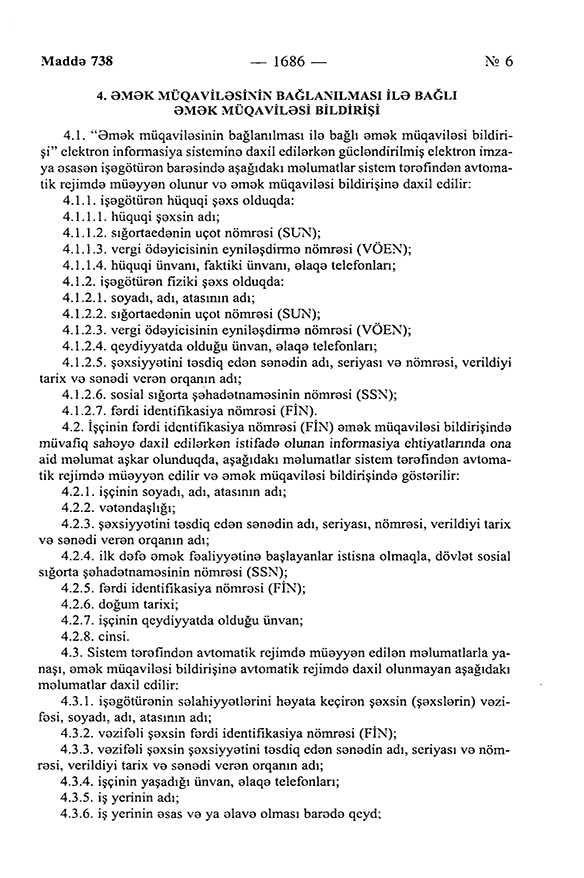 Maddə 738 — 1686 — № 6

4. ƏMƏK MÜQAVİLƏSİNİN BAĞLANILMASI İLƏ BAĞLI ƏMƏK MÜQAVİLƏSİ BİLDİRİŞİ

4.1. "Əmək müqaviləsinin bağlanılması ilə bağlı əmək müqaviləsi bildirişi" elektron informasiya sisteminə daxil edilərkən gücləndirilmiş elektron imzaya əsasən işəgötürən barəsində aşağıdakı məlumatlar sistem tərəfindən avtomatik rejimdə müəyyən olunur və əmək müqaviləsi bildirişinə daxil edilir:

4.1.1. işəgötürən hüquqi şəxs olduqda:

4.1.1.1. hüquqi şəxsin adı;

4.1.1.2. sığortaedənin uçot nömrəsi (SUN);

4.1.1.3. vergi ödəyicisinin eyniləşdirmə nömrəsi (VÖEN);

4.1.1.4. hüquqi ünvanı, faktiki ünvanı, əlaqə telefonları;

4.1.2. işəgötürən fiziki şəxs olduqda:

4.1.2.1. soyadı, adı, atasının adı;

4.1.2.2. sığortaedənin uçot nömrəsi (SUN);

4.1.2.3. vergi ödəyicisinin eyniləşdirmə nömrəsi (VÖEN);

4.1.2.4. qeydiyyatda olduğu ünvan, əlaqə telefonları;

4.1.2.5. şəxsiyyətini təsdiq edən sənədin adı, seriyası və nömrəsi, verildiyi tarix və sənədi verən orqanın adı;

4.1.2.6. sosial sığorta şəhadətnaməsinin nömrəsi (SSN);

4.1.2.7. fərdi identifikasiya nömrəsi (FİN).

4.2. İşçinin fərdi identifikasiya nömrəsi (FİN) əmək müqaviləsi bildirişində müvafiq sahəyə daxil edilərkən istifadə olunan informasiya ehtiyatlarında ona aid məlumat aşkar olunduqda, aşağıdakı məlumatlar sistem tərəfindən avtomatik rejimdə müəyyən edilir və əmək müqaviləsi bildirişində göstərilir:

4.2.1. işçinin soyadı, adı, atasının adı;

4.2.2. vətəndaşlığı;

4.2.3. şəxsiyyətini təsdiq edən sənədin adı, seriyası, nömrəsi, verildiyi tarix və sənədi verən orqanın adı;

4.2.4. ilk dəfə əmək fəaliyyətinə başlayanlar istisna olmaqla, dövlət sosial sığorta şəhadətnaməsinin nömrəsi (SSN);

4.2.5. fərdi identifikasiya nömrəsi (FİN);

4.2.6. doğum tarixi;

4.2.7. işçinin qeydiyyatda olduğu ünvan;

4.2.8. cinsi.

4.3. Sistem tərəfindən avtomatik rejimdə müəyyən edilən məlumatlarla yanaşı, əmək müqaviləsi bildirişinə avtomatik rejimdə daxil olunmayan aşağıdakı məlumatlar daxil edilir:

4.3.1. işəgötürənin səlahiyyətlərini həyata keçirən şəxsin (şəxslərin) vəzifəsi, soyadı, adı, atasının adı;

4.3.2. vəzifəli şəxsin fərdi identifikasiya nömrəsi (FİN);

4.3.3. vəzifəli şəxsin şəxsiyyətini təsdiq edən sənədin adı, seriyası və nömrəsi, verildiyi tarix və sənədi verən orqanın adı;

4.3.4. işçinin yaşadığı ünvan, əlaqə telefonları;

4.3.5. iş yerinin adı;

4.3.6. iş yerinin əsas və ya əlavə olması barədə qeyd;